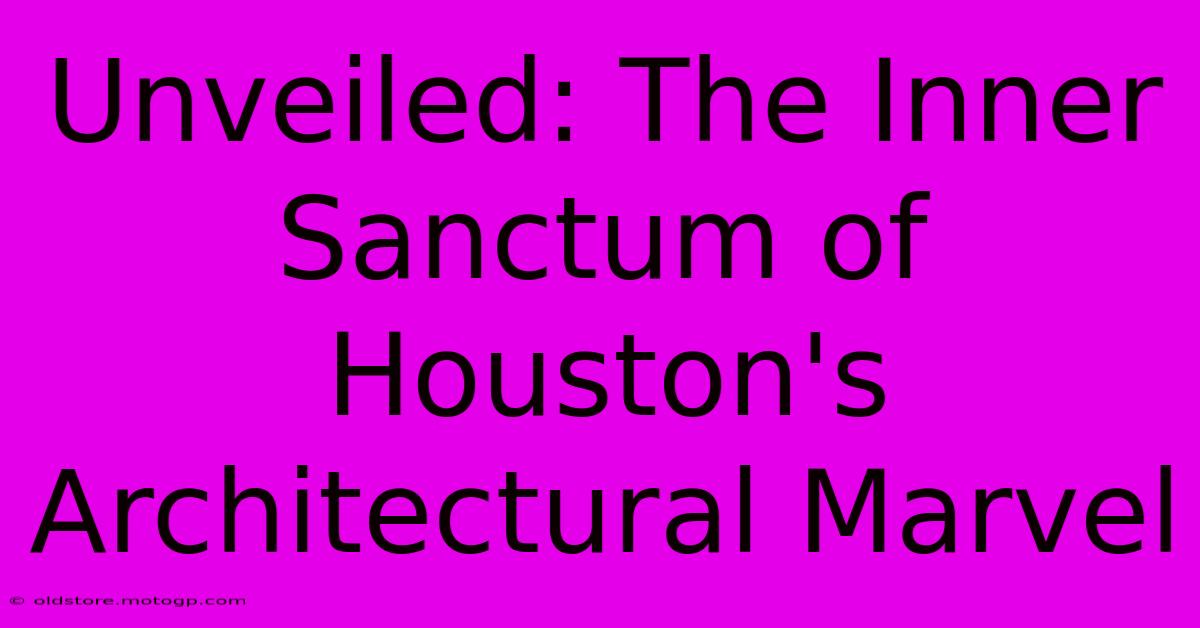 Unveiled: The Inner Sanctum of Houston's Architectural Marvel

© oldstore.motogp.com